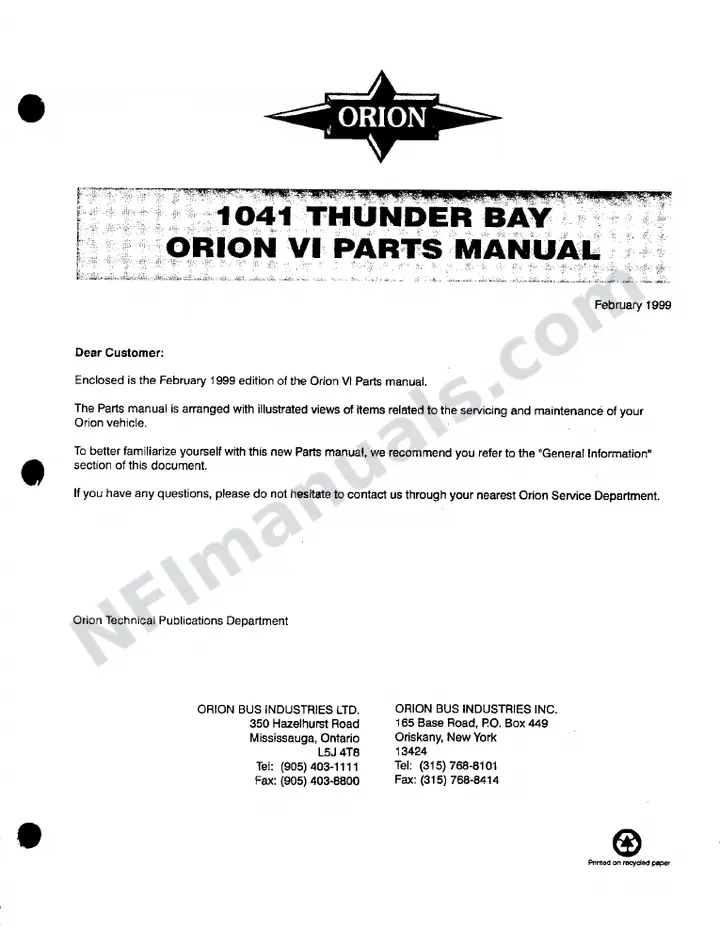 ORION

1041 THUNDER BAY
ORION VI PARTS MANUAL

February 1999

Dear Customer:

Enclosed is the February 1999 edition of the Orion VI Parts manual.

The Parts manual is arranged with illustrated views of items related to the servicing and maintenance of your Orion vehicle.

To better familiarize yourself with this new Parts manual, we recommend you refer to the "General Information" section of this document.

If you have any questions, please do not hesitate to contact us through your nearest Orion Service Department.

Orion Technical Publications Department

ORION BUS INDUSTRIES LTD.
350 Hazelhurst Road
Mississauga, Ontario
L5J 4T8
Tel: (905) 403-1111
Fax: (905) 403-8800

ORION BUS INDUSTRIES INC.
165 Base Road, P.O. Box 449
Oriskany, New York
13424
Tel: (315) 768-8101
Fax: (315) 768-8414

Printed on recycled paper

NFImanuals.com